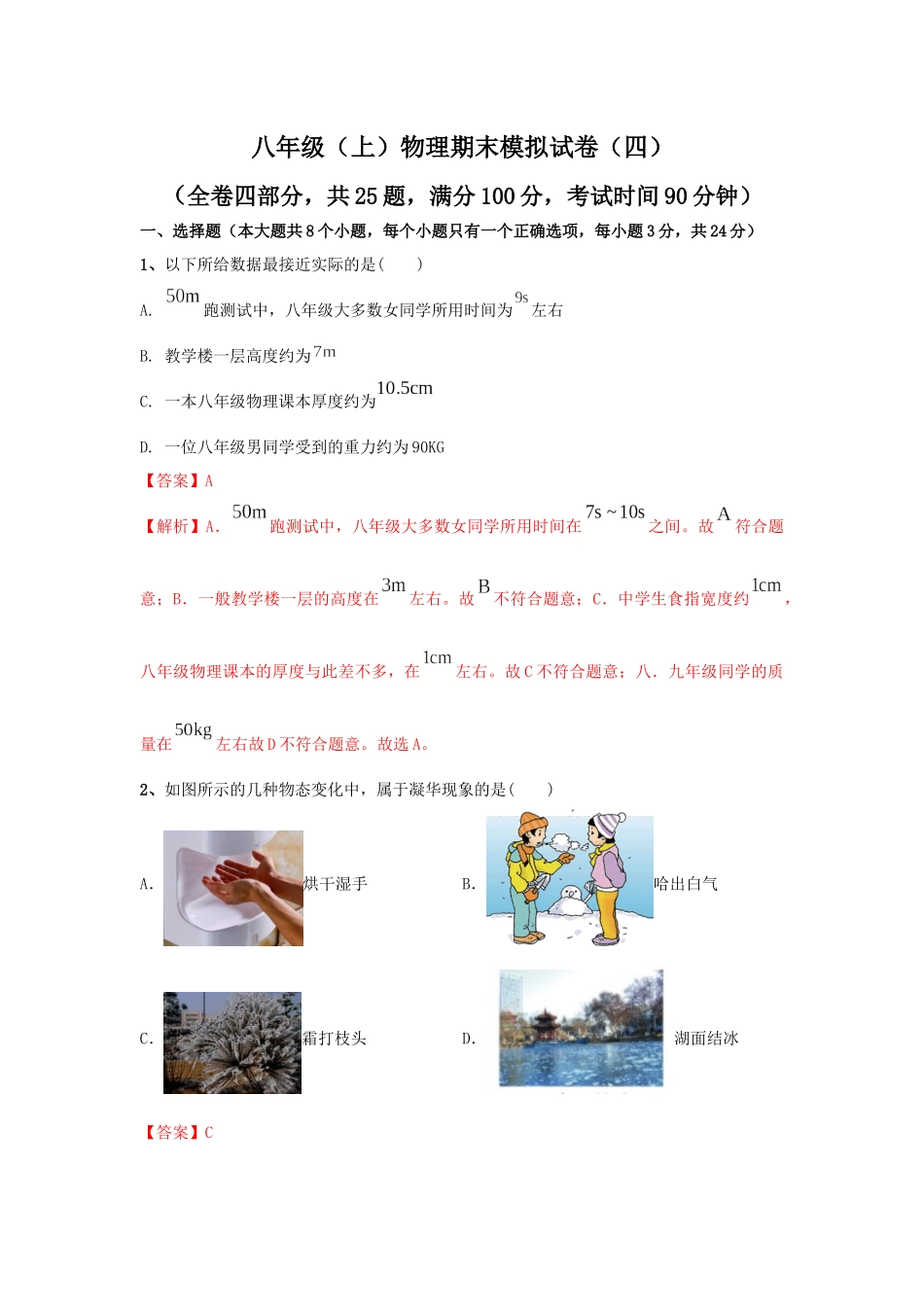 八年级（上）物理期末模拟试卷（四）

（全卷四部分，共 25 题，满分 100 分，考试时间 90 分钟）

一、选择题（本大题共 8 个小题，每个小题只有一个正确选项，每小题 3 分，共 24 分）

1、以下所给数据最接近实际的是(　　)

A. $50m$ 跑测试中，八年级大多数女同学所用时间为 $9s$ 左右

B. 教学楼一层高度约为 $7m$

C. 一本八年级物理课本厚度约为 $10.5cm$

D. 一位八年级男同学受到的重力约为 90KG

【答案】A

【解析】A. $50m$ 跑测试中，八年级大多数女同学所用时间在 $7s \sim 10s$ 之间。故 $A$ 符合题意；B. 一般教学楼一层的高度在 $3m$ 左右。故 $B$ 不符合题意；C. 中学生食指宽度约 $1cm$，八年级物理课本的厚度与此差不多，在 $1cm$ 左右。故 C 不符合题意；八. 九年级同学的质量在 $50kg$ 左右故 D 不符合题意。故选 A。

2、如图所示的几种物态变化中，属于凝华现象的是(　　)

A. 烘干湿手

B. 哈出白气

C. 霜打枝头

D. 湖面结冰

【答案】C